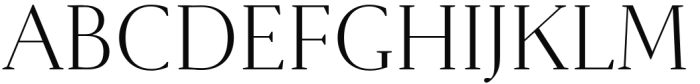 ABCDEFGHIJKLM